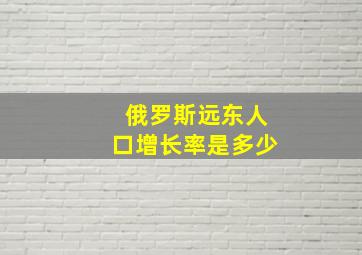 俄罗斯远东人口增长率是多少